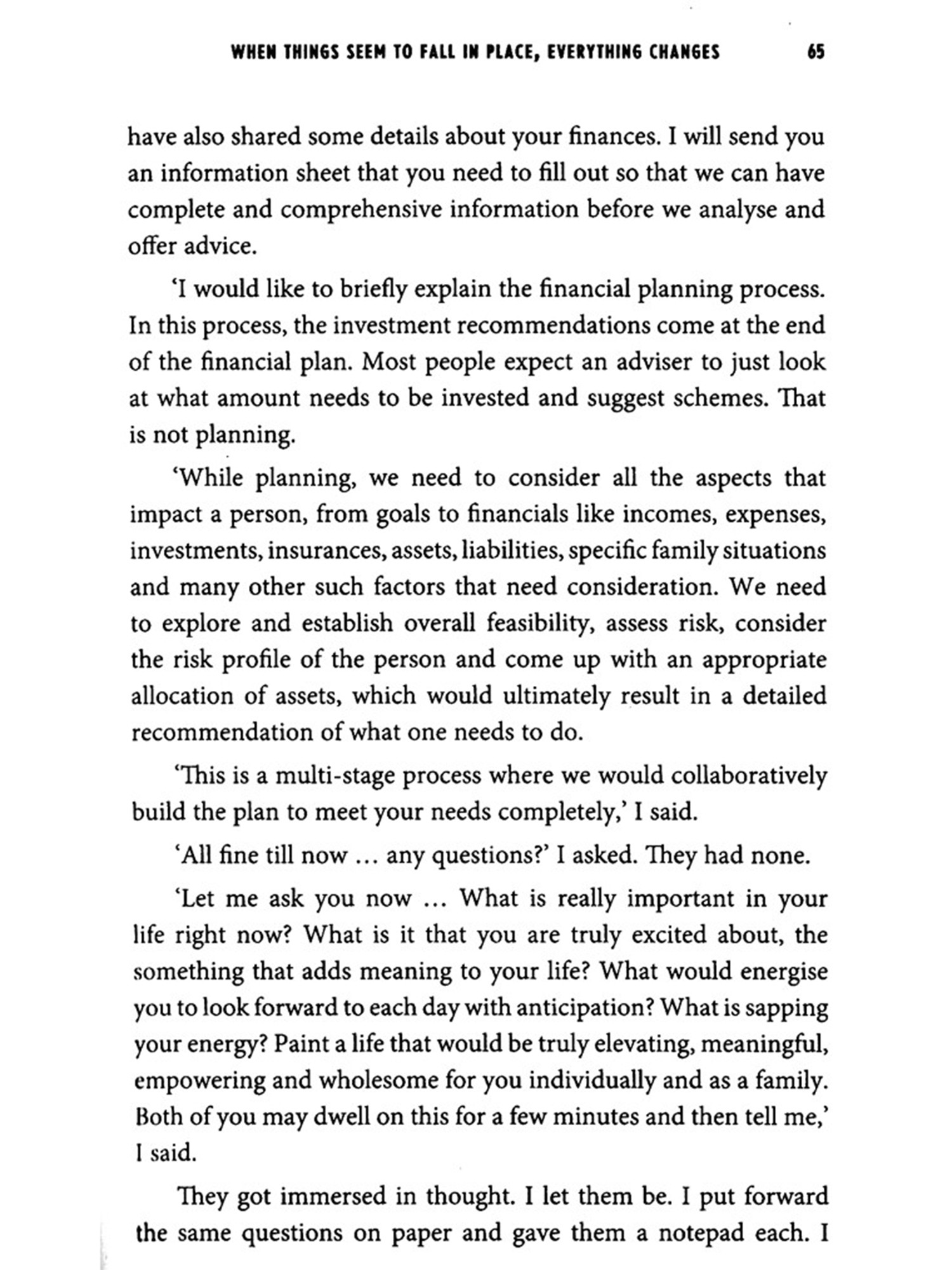 WHEN THINGS SEEM TO FALL IN PLACE, EVERYTHING CHANGES 65

have also shared some details about your finances. I will send you an information sheet that you need to fill out so that we can have complete and comprehensive information before we analyse and offer advice.

'I would like to briefly explain the financial planning process. In this process, the investment recommendations come at the end of the financial plan. Most people expect an adviser to just look at what amount needs to be invested and suggest schemes. That is not planning.

'While planning, we need to consider all the aspects that impact a person, from goals to financials like incomes, expenses, investments, insurances, assets, liabilities, specific family situations and many other such factors that need consideration. We need to explore and establish overall feasibility, assess risk, consider the risk profile of the person and come up with an appropriate allocation of assets, which would ultimately result in a detailed recommendation of what one needs to do.

'This is a multi-stage process where we would collaboratively build the plan to meet your needs completely,' I said.

'All fine till now … any questions?' I asked. They had none.

'Let me ask you now … What is really important in your life right now? What is it that you are truly excited about, the something that adds meaning to your life? What would energise you to look forward to each day with anticipation? What is sapping your energy? Paint a life that would be truly elevating, meaningful, empowering and wholesome for you individually and as a family. Both of you may dwell on this for a few minutes and then tell me,' I said.

They got immersed in thought. I let them be. I put forward the same questions on paper and gave them a notepad each. I